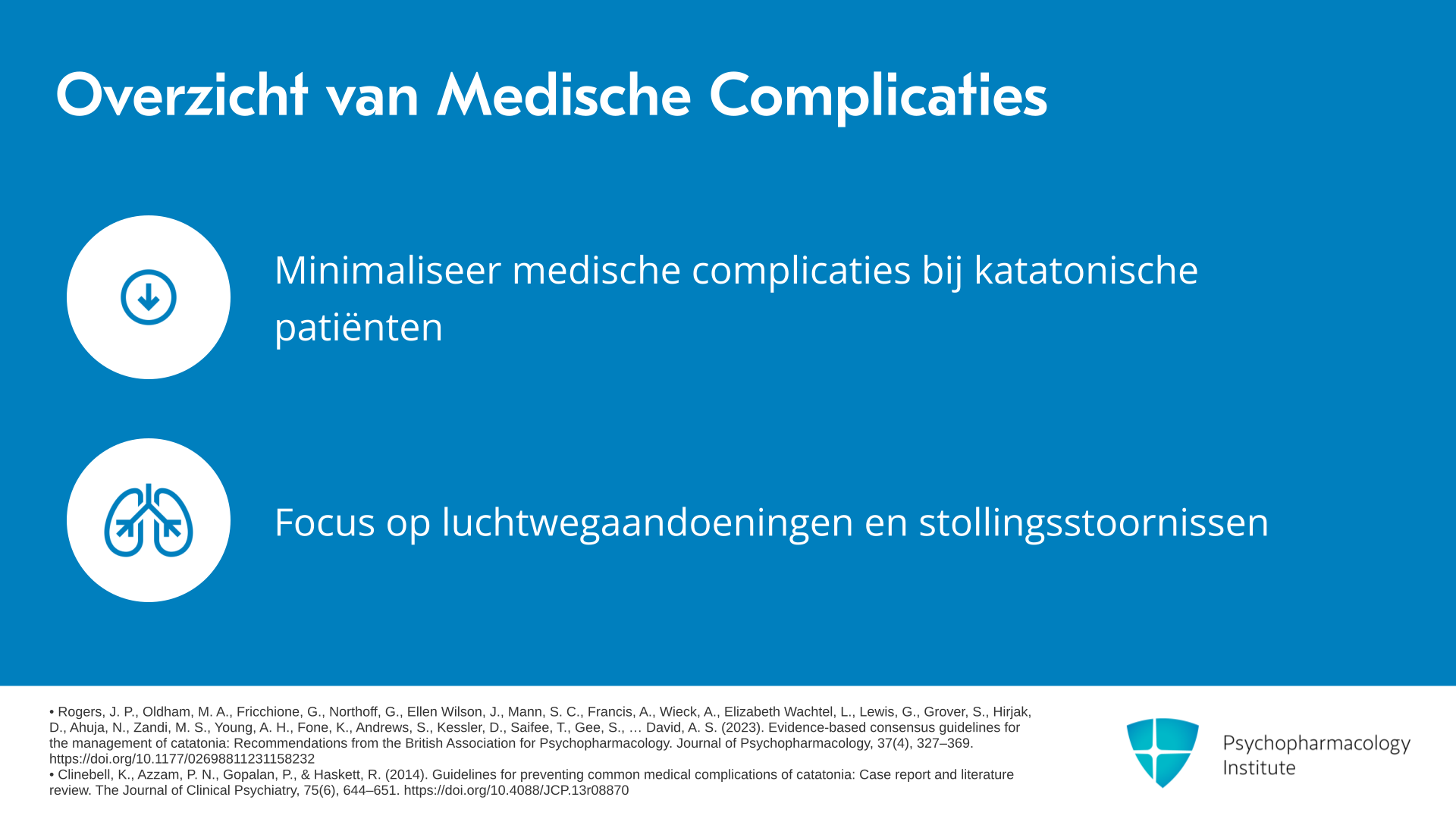 Overzicht van Medische Complicaties

Minimaliseer medische complicaties bij katatonische patiënten

Focus op luchtwegaandoeningen en stollingsstoornissen

• Rogers, J. P., Oldham, M. A., Fricchione, G., Northoff, G., Ellen Wilson, J., Mann, S. C., Francis, A., Wieck, A., Elizabeth Wachtel, L., Lewis, G., Grover, S., Hirjak, D., Ahuja, N., Zandi, M. S., Young, A. H., Fone, K., Andrews, S., Kessler, D., Saifee, T., Gee, S., … David, A. S. (2023). Evidence-based consensus guidelines for the management of catatonia: Recommendations from the British Association for Psychopharmacology. Journal of Psychopharmacology, 37(4), 327–369. https://doi.org/10.1177/02698811231158232
• Clinebell, K., Azzam, P. N., Gopalan, P., & Haskett, R. (2014). Guidelines for preventing common medical complications of catatonia: Case report and literature review. The Journal of Clinical Psychiatry, 75(6), 644–651. https://doi.org/10.4088/JCP.13r08870

Psychopharmacology Institute